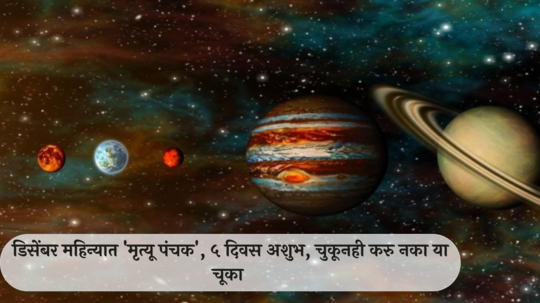 डिसेंबर महिन्यात 'मृत्यू पंचक', ५ दिवस अशुभ, चुकूनही करु नका या चूका